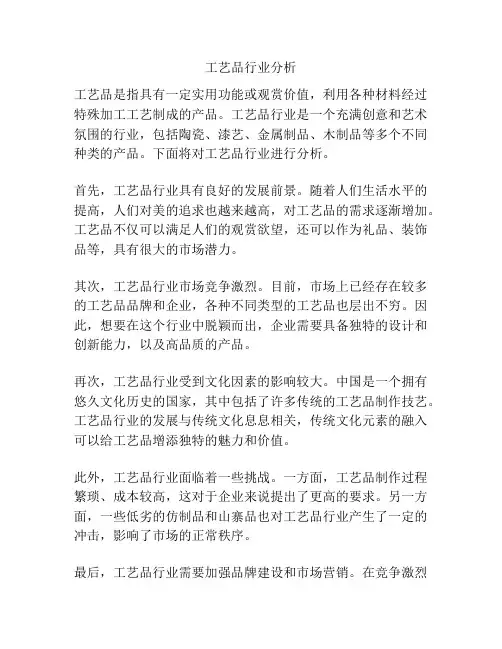 工艺品行业分析

工艺品是指具有一定实用功能或观赏价值，利用各种材料经过特殊加工工艺制成的产品。工艺品行业是一个充满创意和艺术氛围的行业，包括陶瓷、漆艺、金属制品、木制品等多个不同种类的产品。下面将对工艺品行业进行分析。

首先，工艺品行业具有良好的发展前景。随着人们生活水平的提高，人们对美的追求也越来越高，对工艺品的需求逐渐增加。工艺品不仅可以满足人们的观赏欲望，还可以作为礼品、装饰品等，具有很大的市场潜力。

其次，工艺品行业市场竞争激烈。目前，市场上已经存在较多的工艺品品牌和企业，各种不同类型的工艺品也层出不穷。因此，想要在这个行业中脱颖而出，企业需要具备独特的设计和创新能力，以及高品质的产品。

再次，工艺品行业受到文化因素的影响较大。中国是一个拥有悠久文化历史的国家，其中包括了许多传统的工艺品制作技艺。工艺品行业的发展与传统文化息息相关，传统文化元素的融入可以给工艺品增添独特的魅力和价值。

此外，工艺品行业面临着一些挑战。一方面，工艺品制作过程繁琐、成本较高，这对于企业来说提出了更高的要求。另一方面，一些低劣的仿制品和山寨品也对工艺品行业产生了一定的冲击，影响了市场的正常秩序。

最后，工艺品行业需要加强品牌建设和市场营销。在竞争激烈